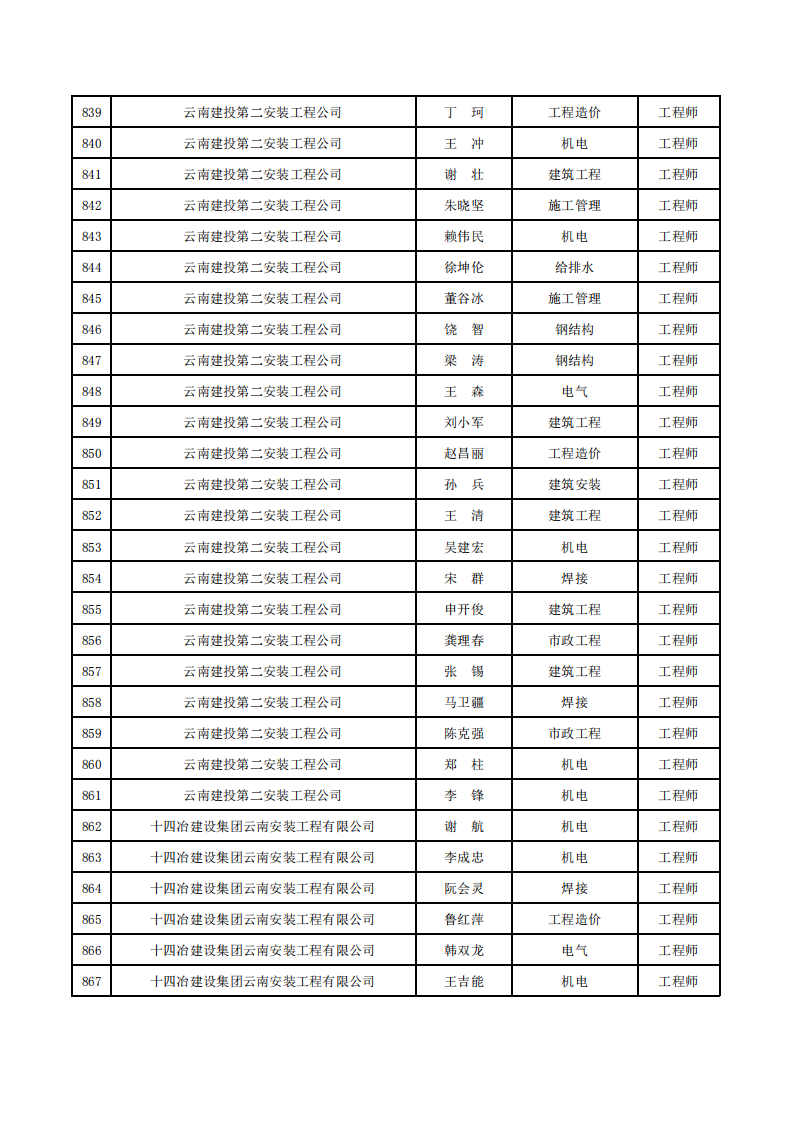 | 839 | 云南建投第二安装工程公司 | 丁　珂 | 工程造价 | 工程师 |
|---|---|---|---|---|
| 840 | 云南建投第二安装工程公司 | 王　冲 | 机电 | 工程师 |
| 841 | 云南建投第二安装工程公司 | 谢　壮 | 建筑工程 | 工程师 |
| 842 | 云南建投第二安装工程公司 | 朱晓坚 | 施工管理 | 工程师 |
| 843 | 云南建投第二安装工程公司 | 赖伟民 | 机电 | 工程师 |
| 844 | 云南建投第二安装工程公司 | 徐坤伦 | 给排水 | 工程师 |
| 845 | 云南建投第二安装工程公司 | 董谷冰 | 施工管理 | 工程师 |
| 846 | 云南建投第二安装工程公司 | 饶　智 | 钢结构 | 工程师 |
| 847 | 云南建投第二安装工程公司 | 梁　涛 | 钢结构 | 工程师 |
| 848 | 云南建投第二安装工程公司 | 王　森 | 电气 | 工程师 |
| 849 | 云南建投第二安装工程公司 | 刘小军 | 建筑工程 | 工程师 |
| 850 | 云南建投第二安装工程公司 | 赵昌丽 | 工程造价 | 工程师 |
| 851 | 云南建投第二安装工程公司 | 孙　兵 | 建筑安装 | 工程师 |
| 852 | 云南建投第二安装工程公司 | 王　清 | 建筑工程 | 工程师 |
| 853 | 云南建投第二安装工程公司 | 吴建宏 | 机电 | 工程师 |
| 854 | 云南建投第二安装工程公司 | 宋　群 | 焊接 | 工程师 |
| 855 | 云南建投第二安装工程公司 | 申开俊 | 建筑工程 | 工程师 |
| 856 | 云南建投第二安装工程公司 | 龚理春 | 市政工程 | 工程师 |
| 857 | 云南建投第二安装工程公司 | 张　锡 | 建筑工程 | 工程师 |
| 858 | 云南建投第二安装工程公司 | 马卫疆 | 焊接 | 工程师 |
| 859 | 云南建投第二安装工程公司 | 陈克强 | 市政工程 | 工程师 |
| 860 | 云南建投第二安装工程公司 | 郑　柱 | 机电 | 工程师 |
| 861 | 云南建投第二安装工程公司 | 李　锋 | 机电 | 工程师 |
| 862 | 十四冶建设集团云南安装工程有限公司 | 谢　航 | 机电 | 工程师 |
| 863 | 十四冶建设集团云南安装工程有限公司 | 李成忠 | 机电 | 工程师 |
| 864 | 十四冶建设集团云南安装工程有限公司 | 阮会灵 | 焊接 | 工程师 |
| 865 | 十四冶建设集团云南安装工程有限公司 | 鲁红萍 | 工程造价 | 工程师 |
| 866 | 十四冶建设集团云南安装工程有限公司 | 韩双龙 | 电气 | 工程师 |
| 867 | 十四冶建设集团云南安装工程有限公司 | 王吉能 | 机电 | 工程师 |